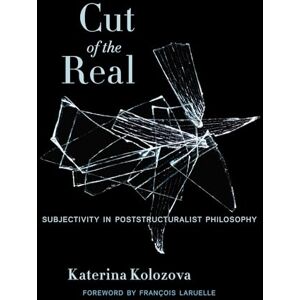 Cut
of the
Real

SUBJECTIVITY IN POSTSTRUCTURALIST PHILOSOPHY

Katerina Kolozova

FOREWORD BY FRANÇOIS LARUELLE